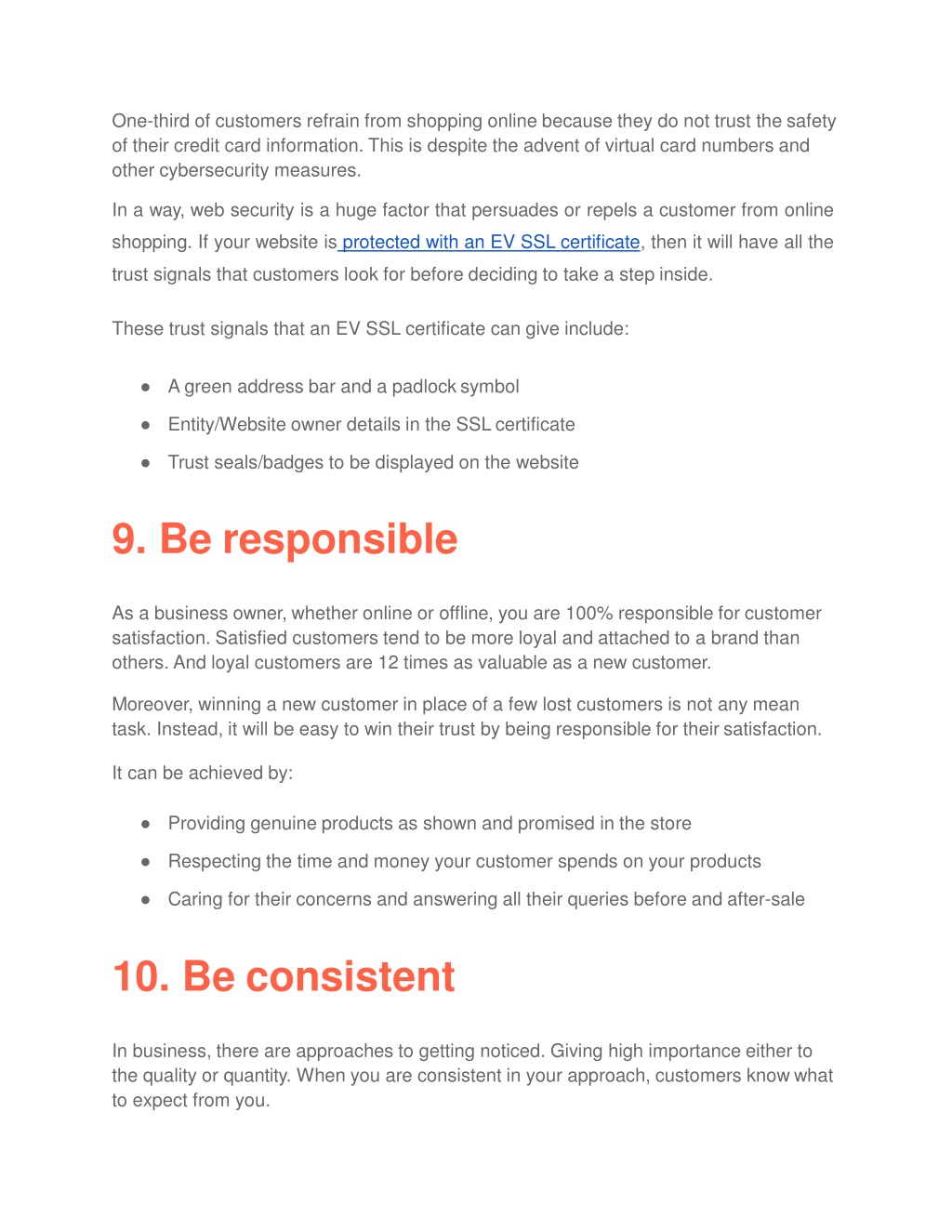 One-third of customers refrain from shopping online because they do not trust the safety of their credit card information. This is despite the advent of virtual card numbers and other cybersecurity measures.

In a way, web security is a huge factor that persuades or repels a customer from online shopping. If your website is protected with an EV SSL certificate, then it will have all the trust signals that customers look for before deciding to take a step inside.

These trust signals that an EV SSL certificate can give include:

● A green address bar and a padlock symbol
● Entity/Website owner details in the SSL certificate
● Trust seals/badges to be displayed on the website

9. Be responsible

As a business owner, whether online or offline, you are 100% responsible for customer satisfaction. Satisfied customers tend to be more loyal and attached to a brand than others. And loyal customers are 12 times as valuable as a new customer.

Moreover, winning a new customer in place of a few lost customers is not any mean task. Instead, it will be easy to win their trust by being responsible for their satisfaction.

It can be achieved by:

● Providing genuine products as shown and promised in the store
● Respecting the time and money your customer spends on your products
● Caring for their concerns and answering all their queries before and after-sale

10. Be consistent

In business, there are approaches to getting noticed. Giving high importance either to the quality or quantity. When you are consistent in your approach, customers know what to expect from you.